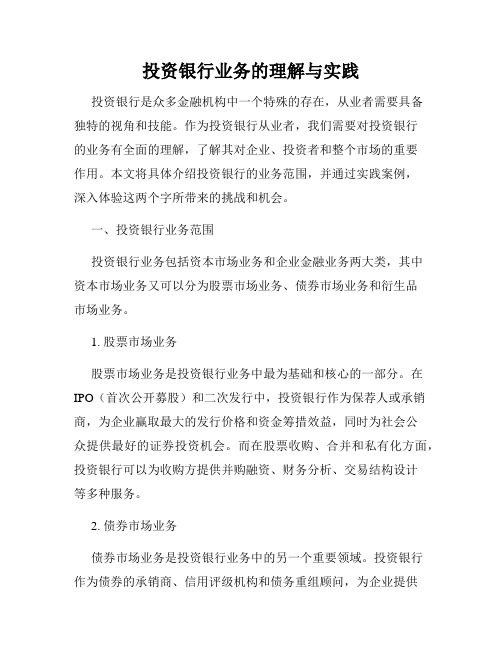 投资银行业务的理解与实践

投资银行是众多金融机构中一个特殊的存在，从业者需要具备独特的视角和技能。作为投资银行从业者，我们需要对投资银行的业务有全面的理解，了解其对企业、投资者和整个市场的重要作用。本文将具体介绍投资银行的业务范围，并通过实践案例，深入体验这两个字所带来的挑战和机会。

一、投资银行业务范围

投资银行业务包括资本市场业务和企业金融业务两大类，其中资本市场业务又可以分为股票市场业务、债券市场业务和衍生品市场业务。

1. 股票市场业务

股票市场业务是投资银行业务中最为基础和核心的一部分。在IPO（首次公开募股）和二次发行中，投资银行作为保荐人或承销商，为企业赢取最大的发行价格和资金筹措效益，同时为社会公众提供最好的证券投资机会。而在股票收购、合并和私有化方面，投资银行可以为收购方提供并购融资、财务分析、交易结构设计等多种服务。

2. 债券市场业务

债券市场业务是投资银行业务中的另一个重要领域。投资银行作为债券的承销商、信用评级机构和债务重组顾问，为企业提供